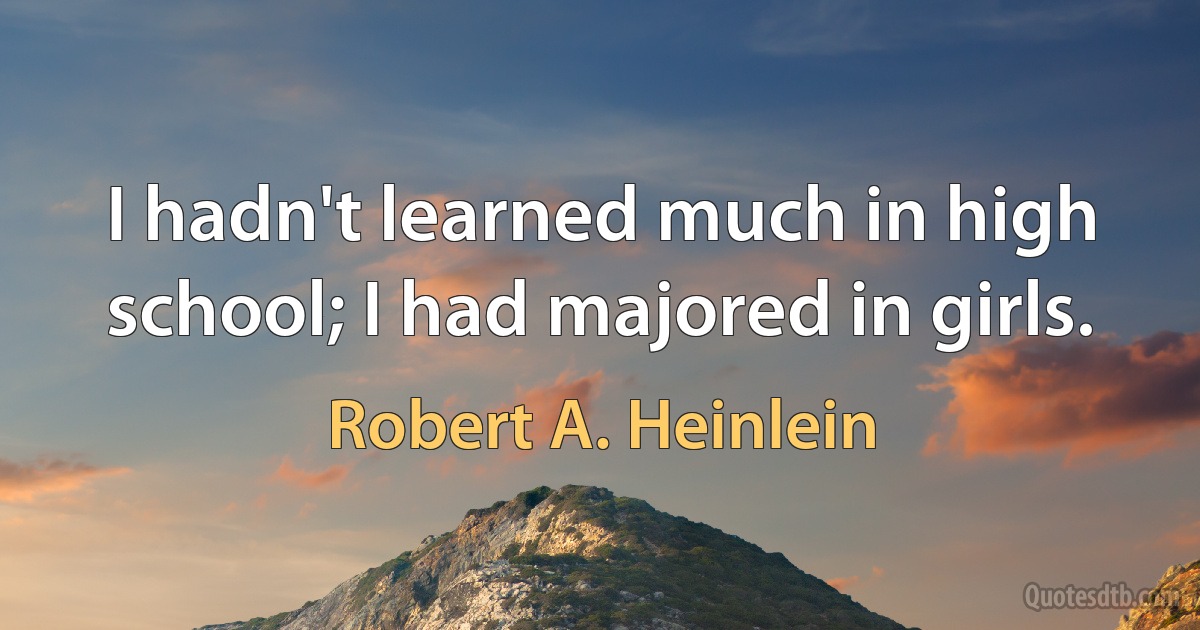 I hadn't learned much in high school; I had majored in girls.

Robert A. Heinlein

Quotesdtb.com